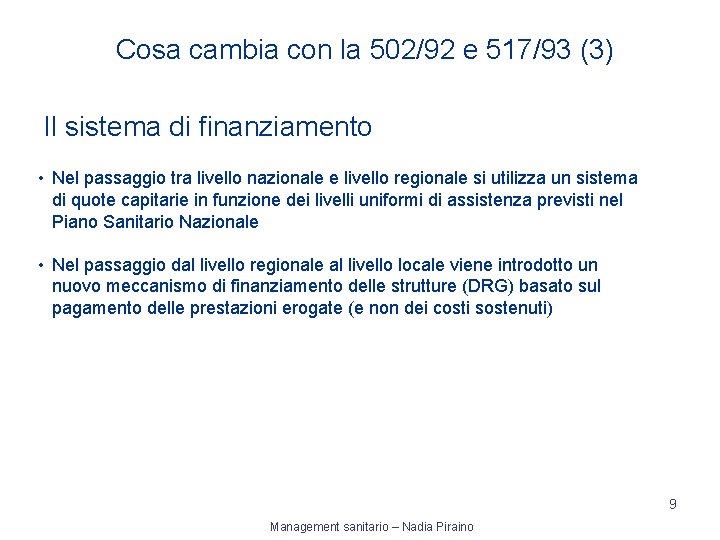 Cosa cambia con la 502/92 e 517/93 (3)

Il sistema di finanziamento

• Nel passaggio tra livello nazionale e livello regionale si utilizza un sistema di quote capitarie in funzione dei livelli uniformi di assistenza previsti nel Piano Sanitario Nazionale

• Nel passaggio dal livello regionale al livello locale viene introdotto un nuovo meccanismo di finanziamento delle strutture (DRG) basato sul pagamento delle prestazioni erogate (e non dei costi sostenuti)

9

Management sanitario – Nadia Piraino